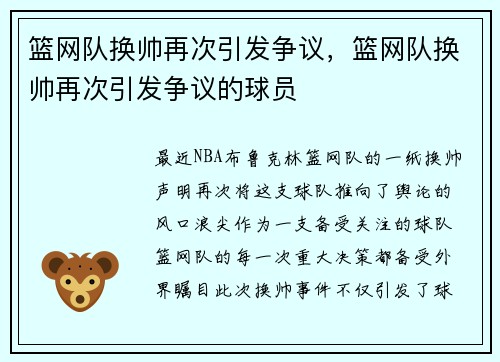 篮网队换帅再次引发争议，篮网队换帅再次引发争议的球员

最近NBA布鲁克林篮网队的一纸换帅声明再次将这支球队推向了舆论的风口浪尖作为一支备受关注的球队篮网队的每一次重大决策都备受外界瞩目此次换帅事件不仅引发了球